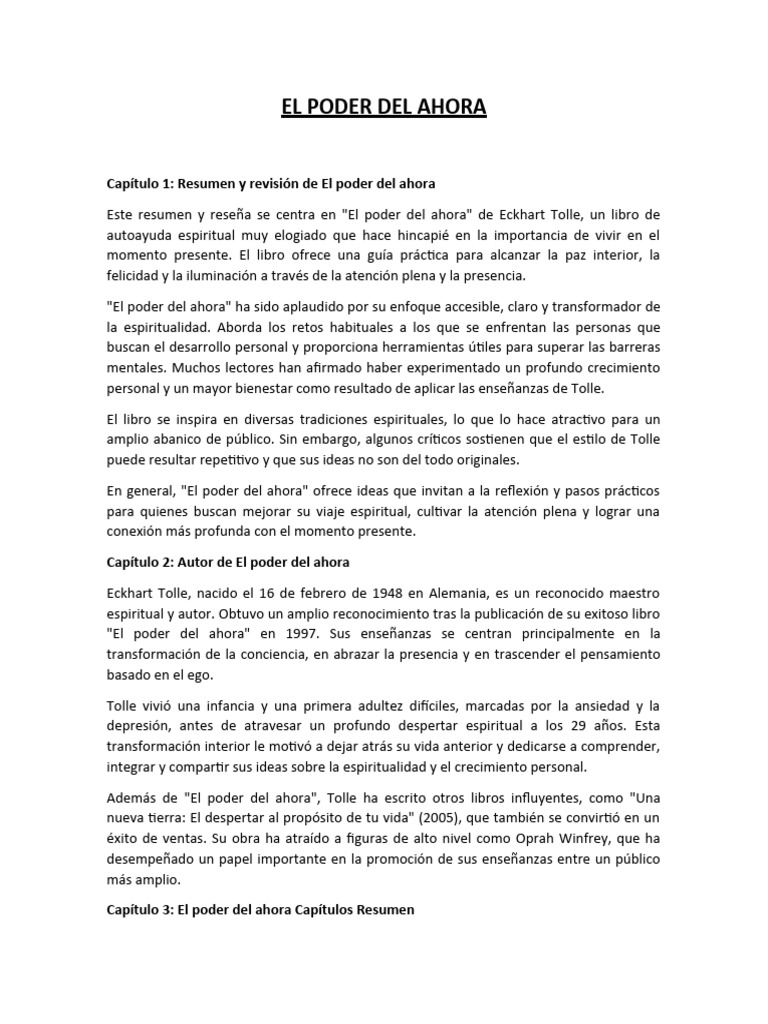 EL PODER DEL AHORA

Capítulo 1: Resumen y revisión de El poder del ahora

Este resumen y reseña se centra en "El poder del ahora" de Eckhart Tolle, un libro de autoayuda espiritual muy elogiado que hace hincapié en la importancia de vivir en el momento presente. El libro ofrece una guía práctica para alcanzar la paz interior, la felicidad y la iluminación a través de la atención plena y la presencia.

"El poder del ahora" ha sido aplaudido por su enfoque accesible, claro y transformador de la espiritualidad. Aborda los retos habituales a los que se enfrentan las personas que buscan el desarrollo personal y proporciona herramientas útiles para superar las barreras mentales. Muchos lectores han afirmado haber experimentado un profundo crecimiento personal y un mayor bienestar como resultado de aplicar las enseñanzas de Tolle.

El libro se inspira en diversas tradiciones espirituales, lo que lo hace atractivo para un amplio abanico de público. Sin embargo, algunos críticos sostienen que el estilo de Tolle puede resultar repetitivo y que sus ideas no son del todo originales.

En general, "El poder del ahora" ofrece ideas que invitan a la reflexión y pasos prácticos para quienes buscan mejorar su viaje espiritual, cultivar la atención plena y lograr una conexión más profunda con el momento presente.

Capítulo 2: Autor de El poder del ahora

Eckhart Tolle, nacido el 16 de febrero de 1948 en Alemania, es un reconocido maestro espiritual y autor. Obtuvo un amplio reconocimiento tras la publicación de su exitoso libro "El poder del ahora" en 1997. Sus enseñanzas se centran principalmente en la transformación de la conciencia, en abrazar la presencia y en trascender el pensamiento basado en el ego.

Tolle vivió una infancia y una primera adultez difíciles, marcadas por la ansiedad y la depresión, antes de atravesar un profundo despertar espiritual a los 29 años. Esta transformación interior le motivó a dejar atrás su vida anterior y dedicarse a comprender, integrar y compartir sus ideas sobre la espiritualidad y el crecimiento personal.

Además de "El poder del ahora", Tolle ha escrito otros libros influyentes, como "Una nueva tierra: El despertar al propósito de tu vida" (2005), que también se convirtió en un éxito de ventas. Su obra ha atraído a figuras de alto nivel como Oprah Winfrey, que ha desempeñado un papel importante en la promoción de sus enseñanzas entre un público más amplio.

Capítulo 3: El poder del ahora Capítulos Resumen